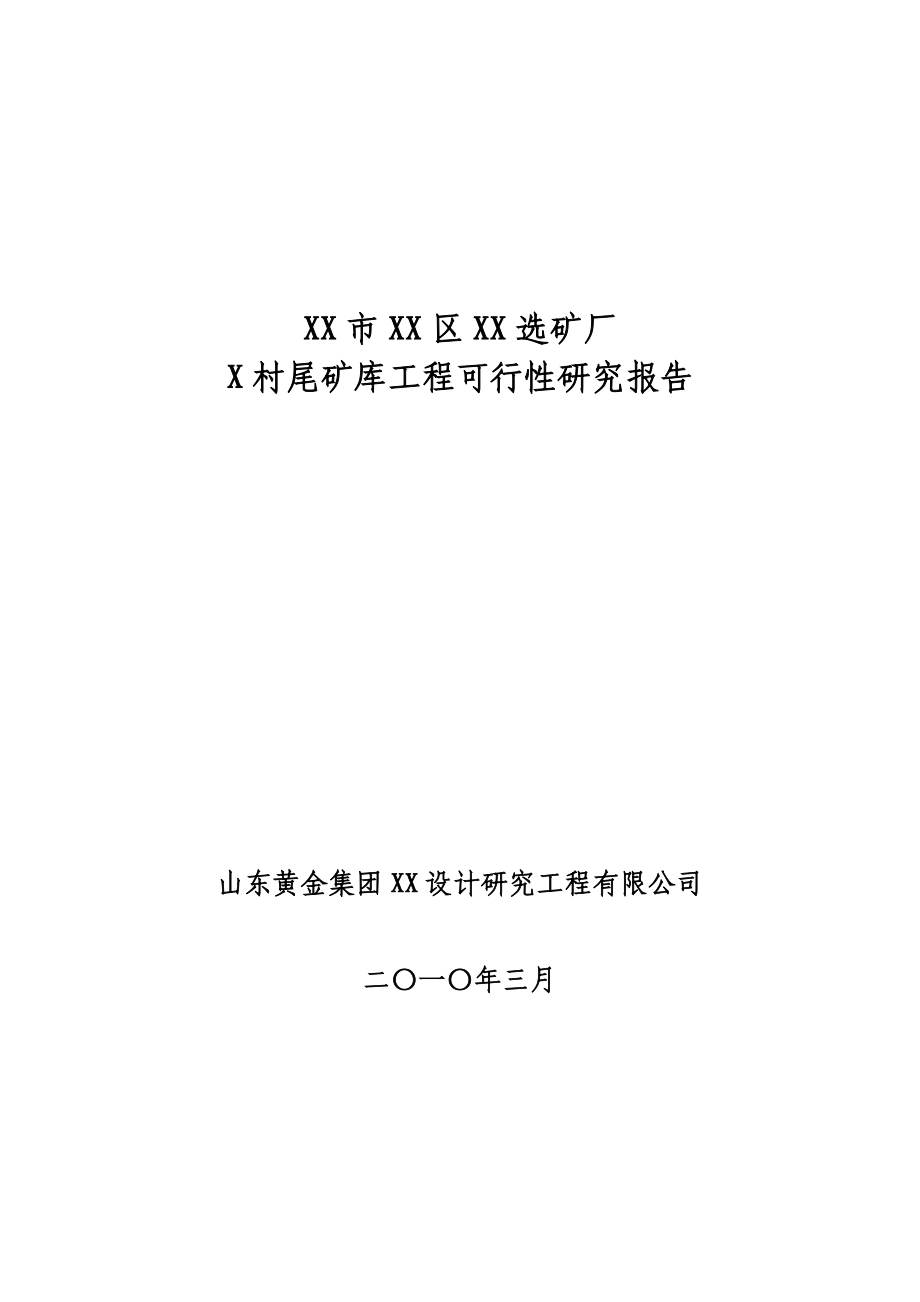 XX 市 XX 区 XX 选矿厂
X 村尾矿库工程可行性研究报告

山东黄金集团 XX 设计研究工程有限公司

二〇一〇年三月